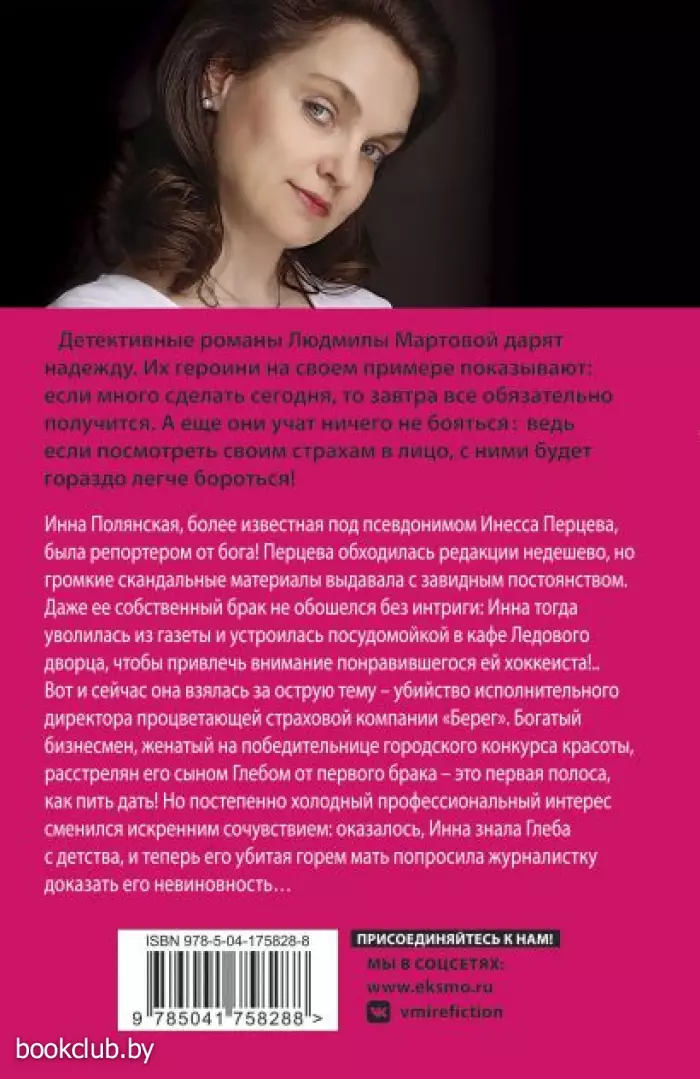 Детективные романы Людмилы Мартовой дарят надежду. Их героини на своем примере показывают: если много сделать сегодня, то завтра все обязательно получится. А еще они учат ничего не бояться: ведь если посмотреть своим страхам в лицо, с ними будет гораздо легче бороться!

Инна Полянская, более известная под псевдонимом Инесса Перцева, была репортером от бога! Перцева обходилась редакции недешево, но громкие скандальные материалы выдавала с завидным постоянством. Даже ее собственный брак не обошелся без интриги: Инна тогда уволилась из газеты и устроилась посудомойкой в кафе Ледового дворца, чтобы привлечь внимание понравившегося ей хоккеиста!.. Вот и сейчас она взялась за острую тему – убийство исполнительного директора процветающей страховой компании «Берег». Богатый бизнесмен, женатый на победительнице городского конкурса красоты, расстрелян его сыном Глебом от первого брака – это первая полоса, как пить дать! Но постепенно холодный профессиональный интерес сменился искренним сочувствием: оказалось, Инна знала Глеба с детства, и теперь его убитая горем мать попросила журналистку доказать его невиновность…

ISBN 978-5-04-175828-8

9 785041 758288 >

ПРИСОЕДИНЯЙТЕСЬ К НАМ!
МЫ В СОЦСЕТЯХ:
www.eksmo.ru
vmirefiction

bookclub.by